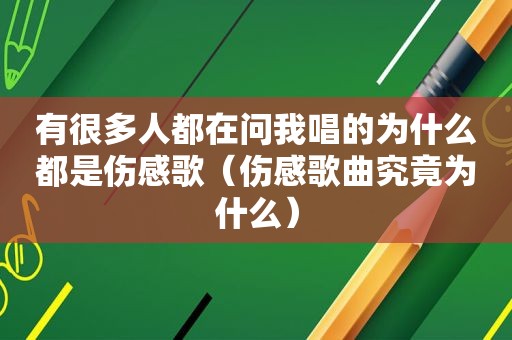 有很多人都在问我唱的为什么都是伤感歌（伤感歌曲究竟为什么）